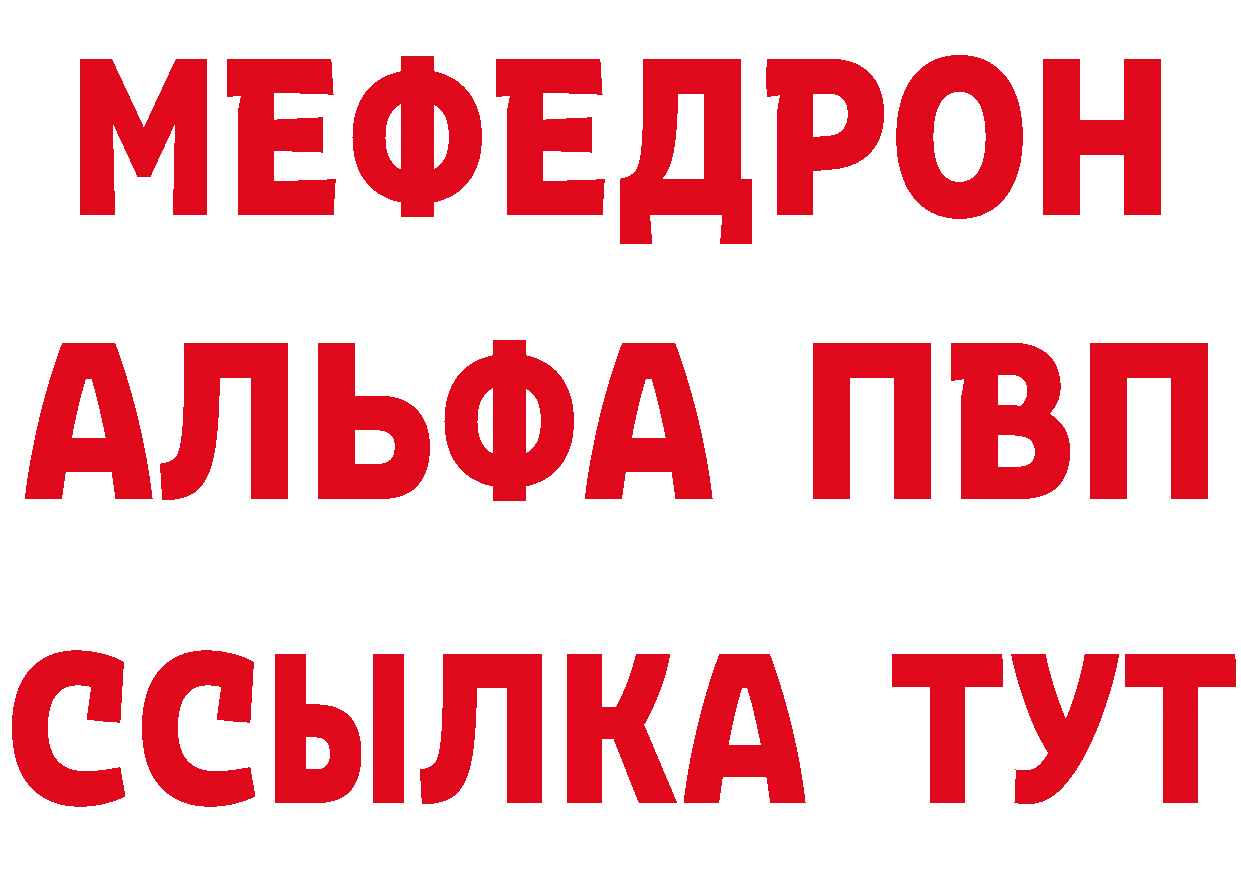 МЕФЕДРОН
АЛЬФА ПВП
ССЫЛКА ТУТ